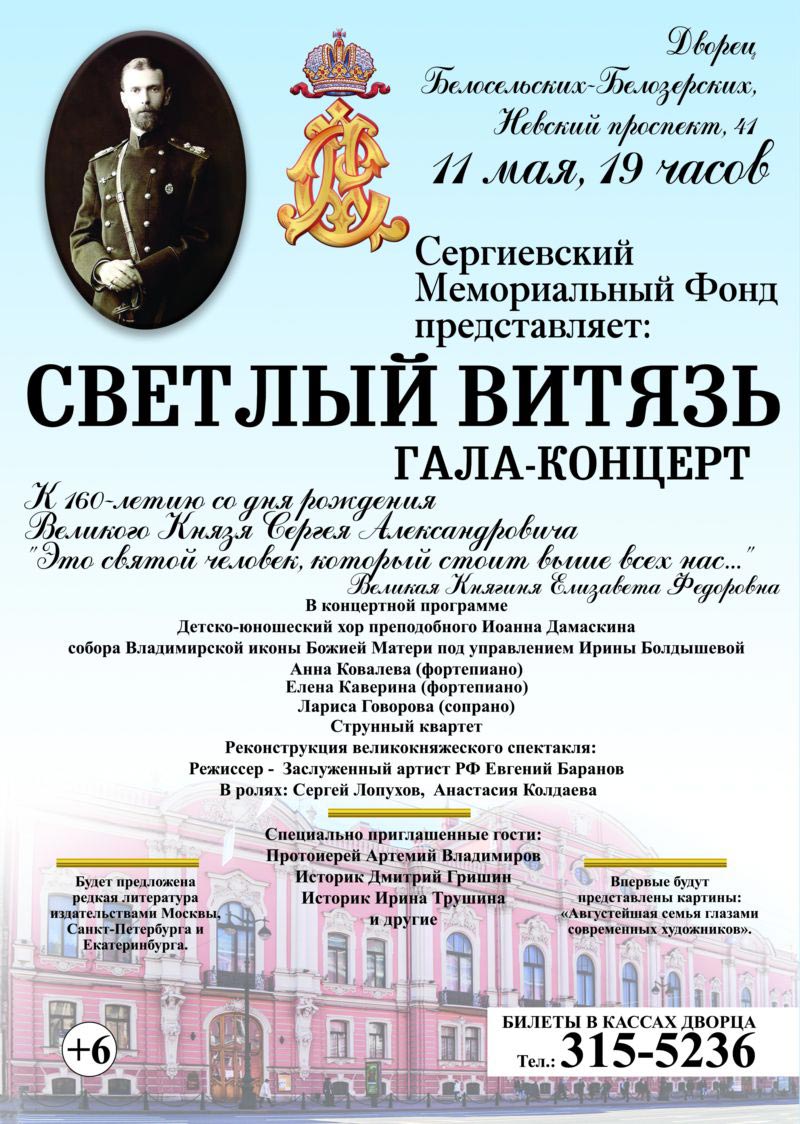 Дворец Белосельских-Белозерских, Невский проспект, 41
11 мая, 19 часов

Сергиевский Мемориальный Фонд представляет:

СВЕТЛЫЙ ВИТЯЗЬ
ГАЛА-КОНЦЕРТ

К 160-летию со дня рождения Великого Князя Сергея Александровича
"Это святой человек, который стоит выше всех нас..."
Великая Княгиня Елизавета Федоровна

В концертной программе
Детско-юношеский хор преподобного Иоанна Дамаскина собора Владимирской иконы Божией Матери под управлением Ирины Болдышевой
Анна Ковалева (фортепиано)
Елена Каверина (фортепиано)
Лариса Говорова (сопрано)
Струнный квартет
Реконструкция великокняжеского спектакля:
Режиссер - Заслуженный артист РФ Евгений Баранов
В ролях: Сергей Лопухов, Анастасия Колдаева

Специально приглашенные гости:
Протоиерей Артемий Владимиров
Историк Дмитрий Гришин
Историк Ирина Трушина
и другие

Будет предложена редкая литература издательствами Москвы, Санкт-Петербурга и Екатеринбурга.

Впервые будут представлены картины: «Августейшая семья глазами современных художников».

+6

БИЛЕТЫ В КАССАХ ДВОРЦА
Тел.: 315-5236